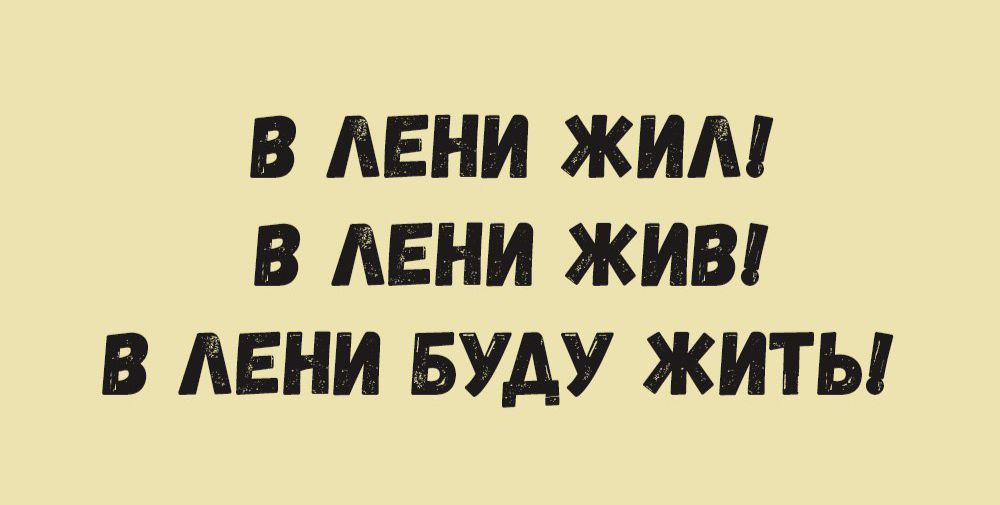 В ЛЕНИ ЖИЛ!
В ЛЕНИ ЖИВ!
В ЛЕНИ БУДУ ЖИТЬ!